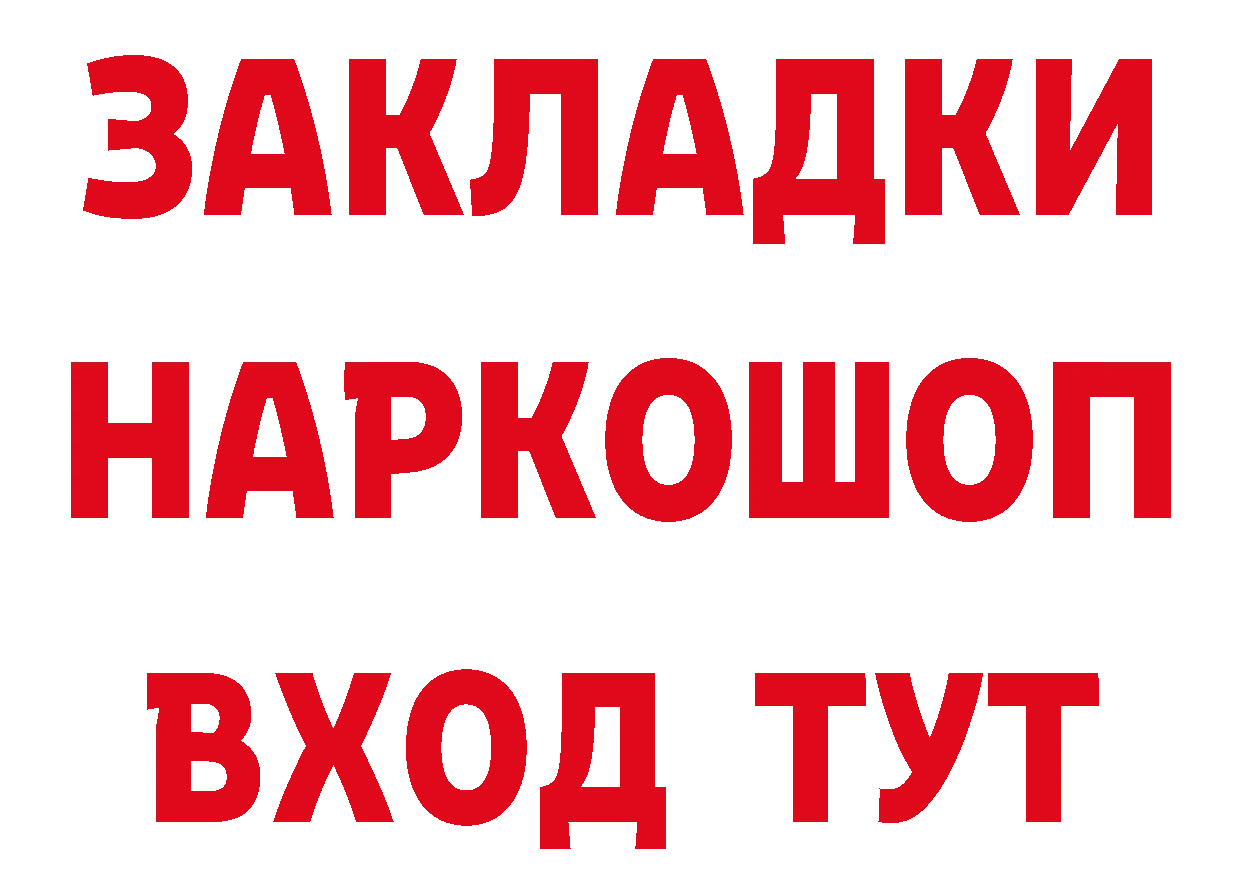 ЗАКЛАДКИ НАРКОШОП ВХОД ТУТ